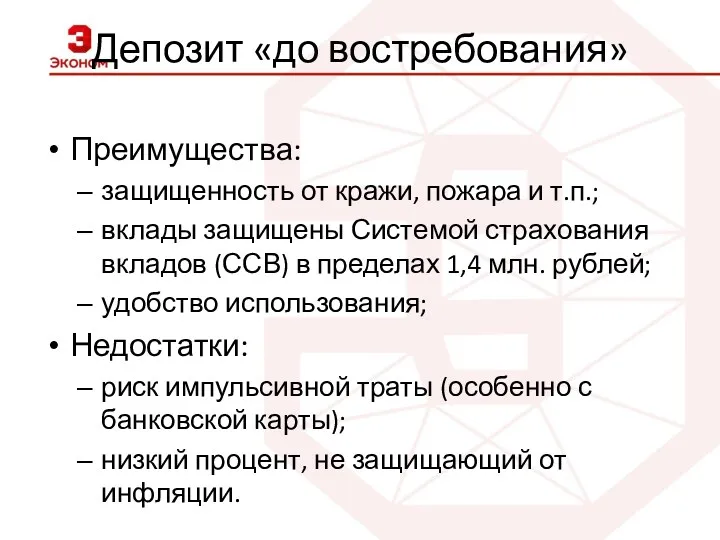 Э
ЭКОНОМ
Депозит «до востребования»

• Преимущества:
– защищенность от кражи, пожара и т.п.;
– вклады защищены Системой страхования вкладов (ССВ) в пределах 1,4 млн. рублей;
– удобство использования;

• Недостатки:
– риск импульсивной траты (особенно с банковской карты);
– низкий процент, не защищающий от инфляции.